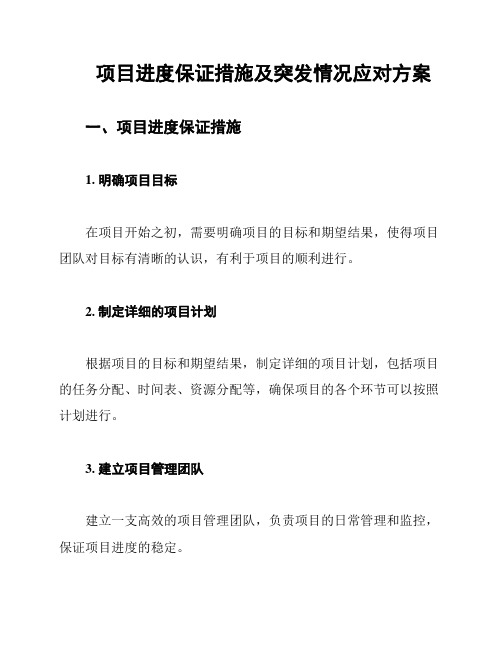 项目进度保证措施及突发情况应对方案

一、项目进度保证措施

1. 明确项目目标

在项目开始之初，需要明确项目的目标和期望结果，使得项目团队对目标有清晰的认识，有利于项目的顺利进行。

2. 制定详细的项目计划

根据项目的目标和期望结果，制定详细的项目计划，包括项目的任务分配、时间表、资源分配等，确保项目的各个环节可以按照计划进行。

3. 建立项目管理团队

建立一支高效的项目管理团队，负责项目的日常管理和监控，保证项目进度的稳定。